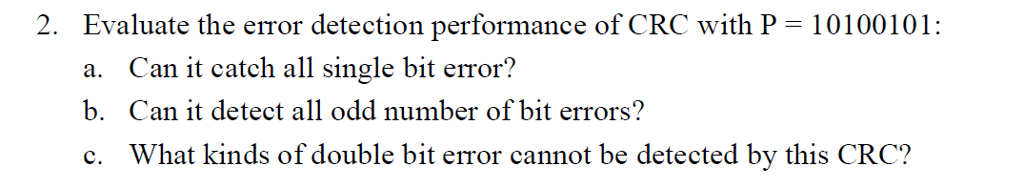 2. Evaluate the error detection performance of CRC with P = 10100101:

a. Can it catch all single bit error?

b. Can it detect all odd number of bit errors?

c. What kinds of double bit error cannot be detected by this CRC?